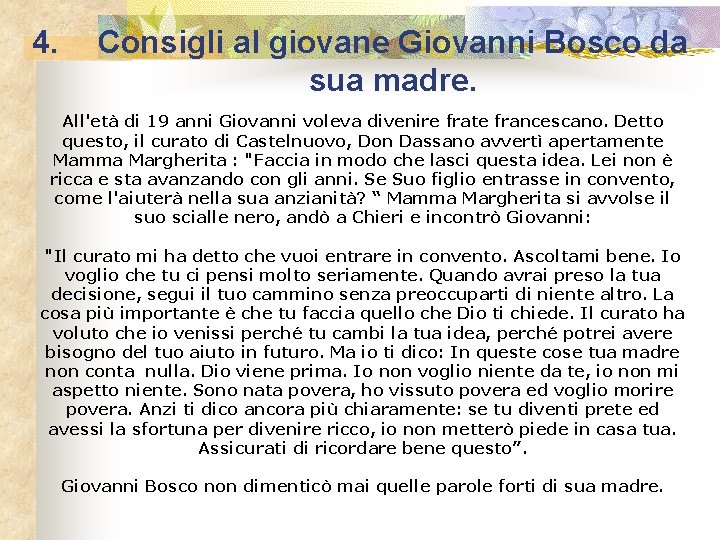 4. Consigli al giovane Giovanni Bosco da sua madre.

All'età di 19 anni Giovanni voleva divenire frate francescano. Detto questo, il curato di Castelnuovo, Don Dassano avvertì apertamente Mamma Margherita : "Faccia in modo che lasci questa idea. Lei non è ricca e sta avanzando con gli anni. Se Suo figlio entrasse in convento, come l'aiuterà nella sua anzianità? “ Mamma Margherita si avvolse il suo scialle nero, andò a Chieri e incontrò Giovanni:

"Il curato mi ha detto che vuoi entrare in convento. Ascoltami bene. Io voglio che tu ci pensi molto seriamente. Quando avrai preso la tua decisione, segui il tuo cammino senza preoccuparti di niente altro. La cosa più importante è che tu faccia quello che Dio ti chiede. Il curato ha voluto che io venissi perché tu cambi la tua idea, perché potrei avere bisogno del tuo aiuto in futuro. Ma io ti dico: In queste cose tua madre non conta nulla. Dio viene prima. Io non voglio niente da te, io non mi aspetto niente. Sono nata povera, ho vissuto povera ed voglio morire povera. Anzi ti dico ancora più chiaramente: se tu diventi prete ed avessi la sfortuna per divenire ricco, io non metterò piede in casa tua. Assicurati di ricordare bene questo”.

Giovanni Bosco non dimenticò mai quelle parole forti di sua madre.